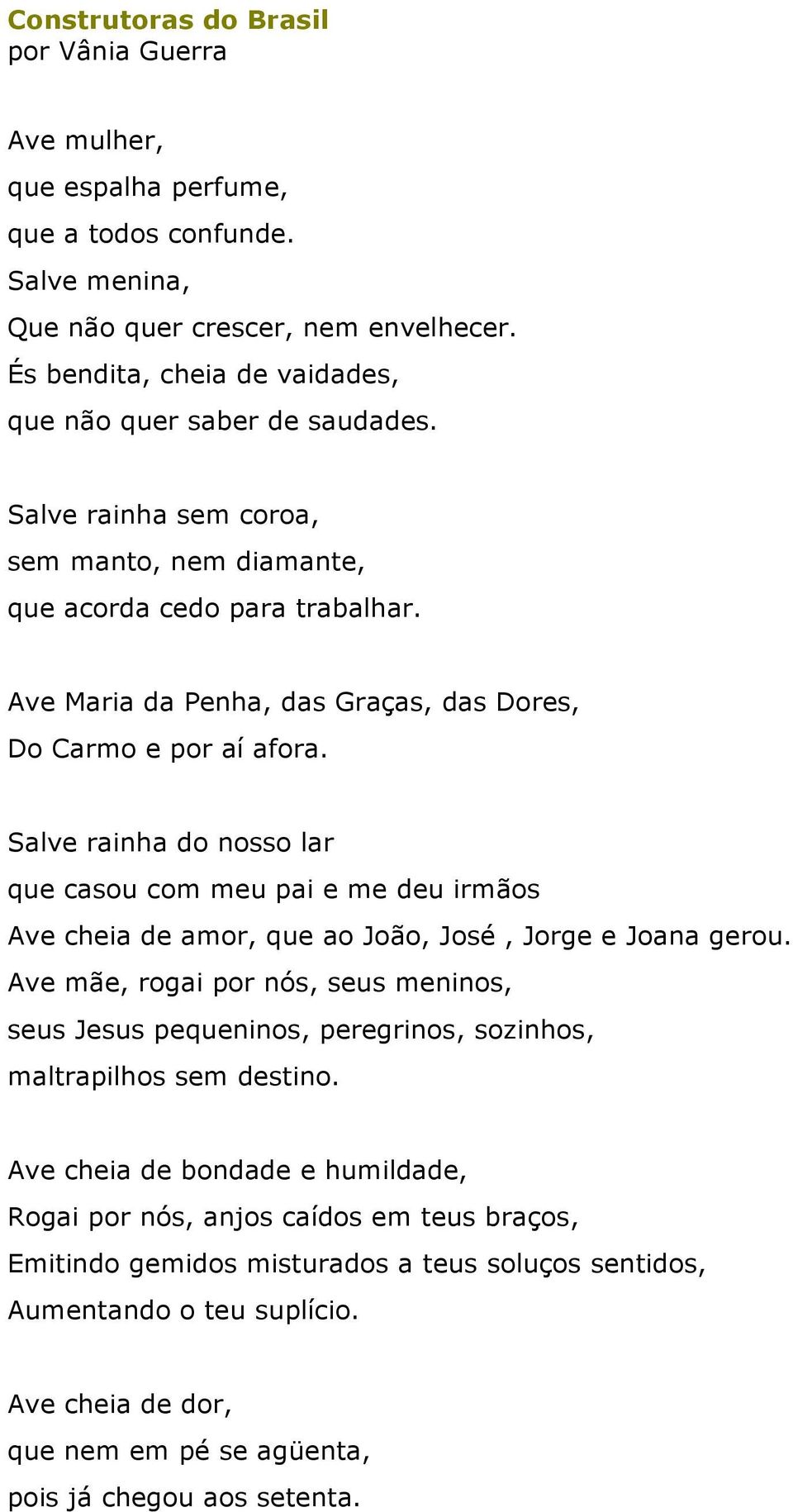 Construtoras do Brasil
por Vânia Guerra

Ave mulher,
que espalha perfume,
que a todos confunde.
Salve menina,
Que não quer crescer, nem envelhecer.
És bendita, cheia de vaidades,
que não quer saber de saudades.

Salve rainha sem coroa,
sem manto, nem diamante,
que acorda cedo para trabalhar.

Ave Maria da Penha, das Graças, das Dores,
Do Carmo e por aí afora.

Salve rainha do nosso lar
que casou com meu pai e me deu irmãos
Ave cheia de amor, que ao João, José , Jorge e Joana gerou.
Ave mãe, rogai por nós, seus meninos,
seus Jesus pequeninos, peregrinos, sozinhos,
maltrapilhos sem destino.

Ave cheia de bondade e humildade,
Rogai por nós, anjos caídos em teus braços,
Emitindo gemidos misturados a teus soluços sentidos,
Aumentando o teu suplício.

Ave cheia de dor,
que nem em pé se agüenta,
pois já chegou aos setenta.